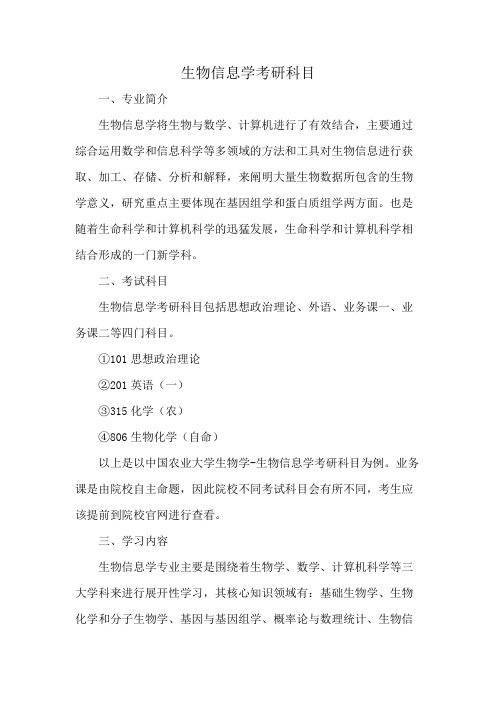 生物信息学考研科目

一、专业简介

生物信息学将生物与数学、计算机进行了有效结合，主要通过综合运用数学和信息科学等多领域的方法和工具对生物信息进行获取、加工、存储、分析和解释，来阐明大量生物数据所包含的生物学意义，研究重点主要体现在基因组学和蛋白质组学两方面。也是随着生命科学和计算机科学的迅猛发展，生命科学和计算机科学相结合形成的一门新学科。

二、考试科目

生物信息学考研科目包括思想政治理论、外语、业务课一、业务课二等四门科目。

①101 思想政治理论

②201 英语（一）

③315 化学（农）

④806 生物化学（自命）

以上是以中国农业大学生物学-生物信息学考研科目为例。业务课是由院校自主命题，因此院校不同考试科目会有所不同，考生应该提前到院校官网进行查看。

三、学习内容

生物信息学专业主要是围绕着生物学、数学、计算机科学等三大学科来进行展开性学习，其核心知识领域有：基础生物学、生物化学和分子生物学、基因与基因组学、概率论与数理统计、生物信